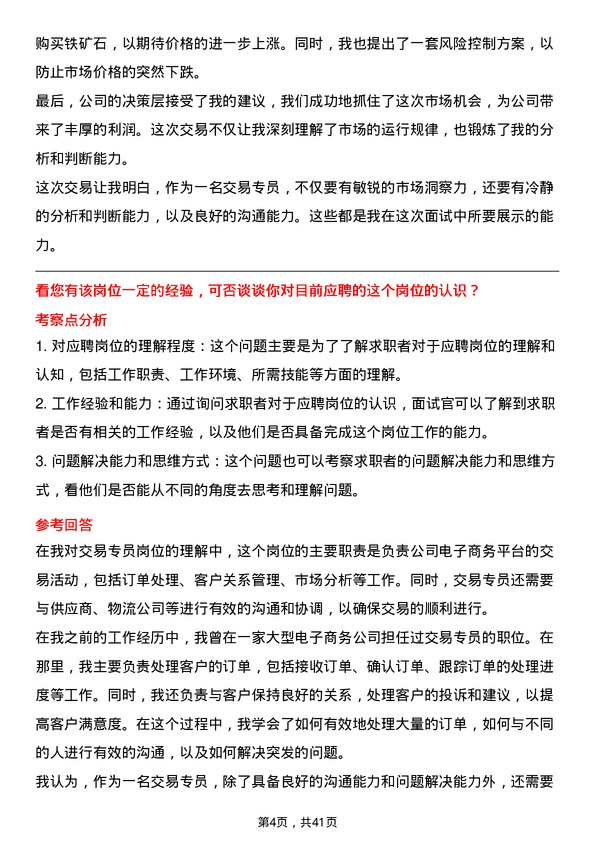 购买铁矿石，以期待价格的进一步上涨。同时，我也提出了一套风险控制方案，以防止市场价格的突然下跌。

最后，公司的决策层接受了我的建议，我们成功地抓住了这次市场机会，为公司带来了丰厚的利润。这次交易不仅让我深刻理解了市场的运行规律，也锻炼了我的分析和判断能力。

这次交易让我明白，作为一名交易专员，不仅要有敏锐的市场洞察力，还要有冷静的分析和判断能力，以及良好的沟通能力。这些都是我在这次面试中所要展示的能力。

看您有该岗位一定的经验，可否谈谈你对目前应聘的这个岗位的认识？

考察点分析

1. 对应聘岗位的理解程度：这个问题主要是为了了解求职者对于应聘岗位的理解和认知，包括工作职责、工作环境、所需技能等方面的理解。

2. 工作经验和能力：通过询问求职者对于应聘岗位的认识，面试官可以了解到求职者是否有相关的工作经验，以及他们是否具备完成这个岗位工作的能力。

3. 问题解决能力和思维方式：这个问题也可以考察求职者的问题解决能力和思维方式，看他们是否能从不同的角度去思考和理解问题。

参考回答

在我对交易专员岗位的理解中，这个岗位的主要职责是负责公司电子商务平台的交易活动，包括订单处理、客户关系管理、市场分析等工作。同时，交易专员还需要与供应商、物流公司等进行有效的沟通和协调，以确保交易的顺利进行。

在我之前的工作经历中，我曾在一家大型电子商务公司担任过交易专员的职位。在那里，我主要负责处理客户的订单，包括接收订单、确认订单、跟踪订单的处理进度等工作。同时，我还负责与客户保持良好的关系，处理客户的投诉和建议，以提高客户满意度。在这个过程中，我学会了如何有效地处理大量的订单，如何与不同的人进行有效的沟通，以及如何解决突发的问题。

我认为，作为一名交易专员，除了具备良好的沟通能力和问题解决能力外，还需要

第4页，共41页